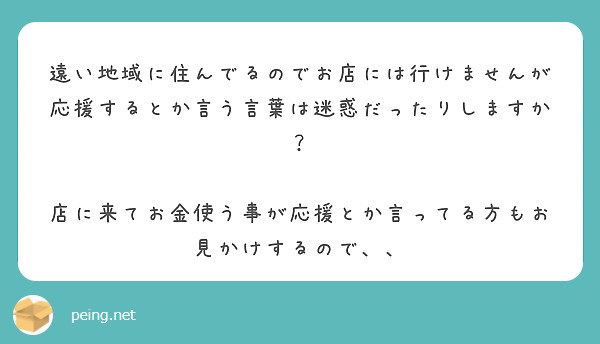 遠い地域に住んでるのでお店には行けませんが応援するとか言う言葉は迷惑だったりしますか？

店に来てお金使う事が応援とか言ってる方もお見かけするので、、

peing.net